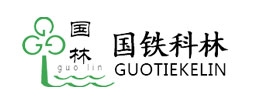 国
林
guo lin
国铁科林
GUOTIEKELIN